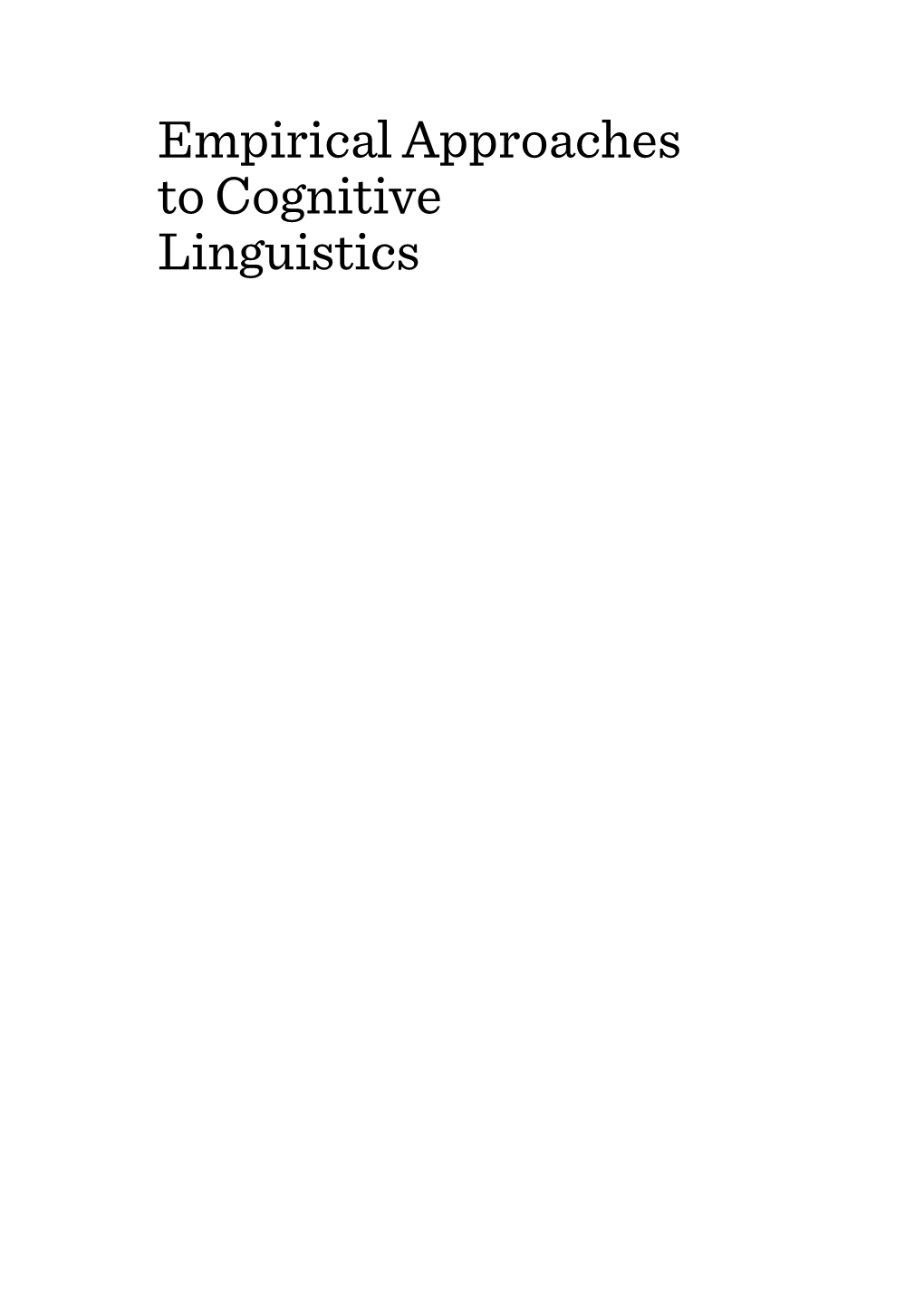 Empirical Approaches to Cognitive Linguistics